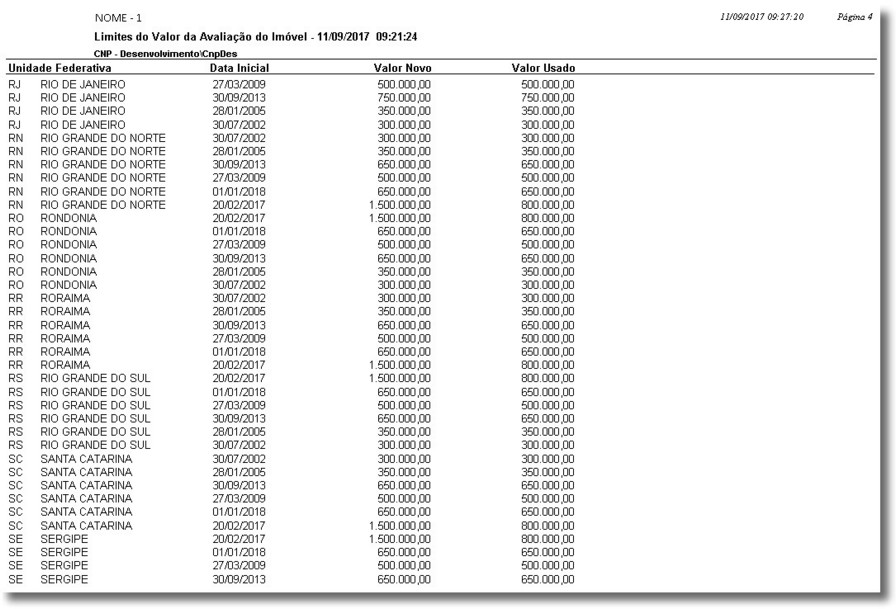 NOME - 1

11/09/2017 09:27:20 Página 4

Limites do Valor da Avaliação do Imóvel - 11/09/2017 09:21:24

CNP - Desenvolvimento\CnpDes

| Unidade Federativa | | Data Inicial | Valor Novo | Valor Usado |
|---|---|---|---|---|
| RJ | RIO DE JANEIRO | 27/03/2009 | 500.000,00 | 500.000,00 |
| RJ | RIO DE JANEIRO | 30/09/2013 | 750.000,00 | 750.000,00 |
| RJ | RIO DE JANEIRO | 28/01/2005 | 350.000,00 | 350.000,00 |
| RJ | RIO DE JANEIRO | 30/07/2002 | 300.000,00 | 300.000,00 |
| RN | RIO GRANDE DO NORTE | 30/07/2002 | 300.000,00 | 300.000,00 |
| RN | RIO GRANDE DO NORTE | 28/01/2005 | 350.000,00 | 350.000,00 |
| RN | RIO GRANDE DO NORTE | 30/09/2013 | 650.000,00 | 650.000,00 |
| RN | RIO GRANDE DO NORTE | 27/03/2009 | 500.000,00 | 500.000,00 |
| RN | RIO GRANDE DO NORTE | 01/01/2018 | 650.000,00 | 650.000,00 |
| RN | RIO GRANDE DO NORTE | 20/02/2017 | 1.500.000,00 | 800.000,00 |
| RO | RONDONIA | 20/02/2017 | 1.500.000,00 | 800.000,00 |
| RO | RONDONIA | 01/01/2018 | 650.000,00 | 650.000,00 |
| RO | RONDONIA | 27/03/2009 | 500.000,00 | 500.000,00 |
| RO | RONDONIA | 30/09/2013 | 650.000,00 | 650.000,00 |
| RO | RONDONIA | 28/01/2005 | 350.000,00 | 350.000,00 |
| RO | RONDONIA | 30/07/2002 | 300.000,00 | 300.000,00 |
| RR | RORAIMA | 30/07/2002 | 300.000,00 | 300.000,00 |
| RR | RORAIMA | 28/01/2005 | 350.000,00 | 350.000,00 |
| RR | RORAIMA | 30/09/2013 | 650.000,00 | 650.000,00 |
| RR | RORAIMA | 27/03/2009 | 500.000,00 | 500.000,00 |
| RR | RORAIMA | 01/01/2018 | 650.000,00 | 650.000,00 |
| RR | RORAIMA | 20/02/2017 | 1.500.000,00 | 800.000,00 |
| RS | RIO GRANDE DO SUL | 20/02/2017 | 1.500.000,00 | 800.000,00 |
| RS | RIO GRANDE DO SUL | 01/01/2018 | 650.000,00 | 650.000,00 |
| RS | RIO GRANDE DO SUL | 27/03/2009 | 500.000,00 | 500.000,00 |
| RS | RIO GRANDE DO SUL | 30/09/2013 | 650.000,00 | 650.000,00 |
| RS | RIO GRANDE DO SUL | 28/01/2005 | 350.000,00 | 350.000,00 |
| RS | RIO GRANDE DO SUL | 30/07/2002 | 300.000,00 | 300.000,00 |
| SC | SANTA CATARINA | 30/07/2002 | 300.000,00 | 300.000,00 |
| SC | SANTA CATARINA | 28/01/2005 | 350.000,00 | 350.000,00 |
| SC | SANTA CATARINA | 30/09/2013 | 650.000,00 | 650.000,00 |
| SC | SANTA CATARINA | 27/03/2009 | 500.000,00 | 500.000,00 |
| SC | SANTA CATARINA | 01/01/2018 | 650.000,00 | 650.000,00 |
| SC | SANTA CATARINA | 20/02/2017 | 1.500.000,00 | 800.000,00 |
| SE | SERGIPE | 20/02/2017 | 1.500.000,00 | 800.000,00 |
| SE | SERGIPE | 01/01/2018 | 650.000,00 | 650.000,00 |
| SE | SERGIPE | 27/03/2009 | 500.000,00 | 500.000,00 |
| SE | SERGIPE | 30/09/2013 | 650.000,00 | 650.000,00 |